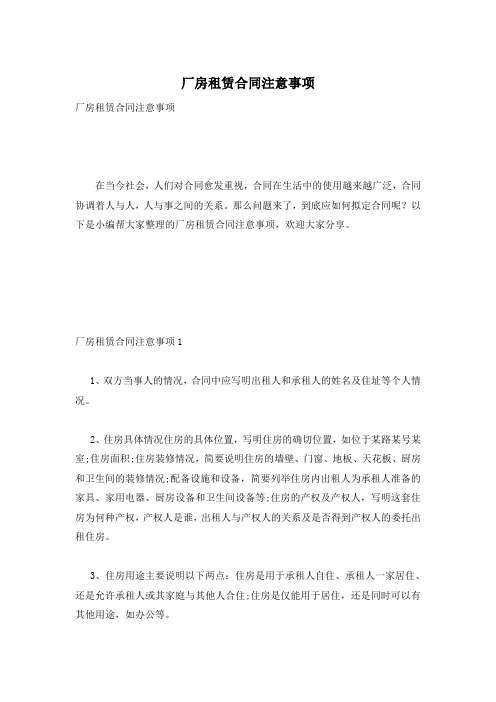 厂房租赁合同注意事项

厂房租赁合同注意事项

在当今社会，人们对合同愈发重视，合同在生活中的使用越来越广泛，合同协调着人与人，人与事之间的关系。那么问题来了，到底应如何拟定合同呢？以下是小编帮大家整理的厂房租赁合同注意事项，欢迎大家分享。

厂房租赁合同注意事项1

1、双方当事人的情况，合同中应写明出租人和承租人的姓名及住址等个人情况。

2、住房具体情况住房的具体位置，写明住房的确切位置，如位于某路某号某室;住房面积;住房装修情况，简要说明住房的墙壁、门窗、地板、天花板、厨房和卫生间的装修情况;配备设施和设备，简要列举住房内出租人为承租人准备的家具、家用电器、厨房设备和卫生间设备等;住房的产权及产权人，写明这套住房为何种产权，产权人是谁，出租人与产权人的关系及是否得到产权人的委托出租住房。

3、住房用途主要说明以下两点：住房是用于承租人自住、承租人一家居住、还是允许承租人或其家庭与其他人合住;住房是仅能用于居住，还是同时可以有其他用途，如办公等。